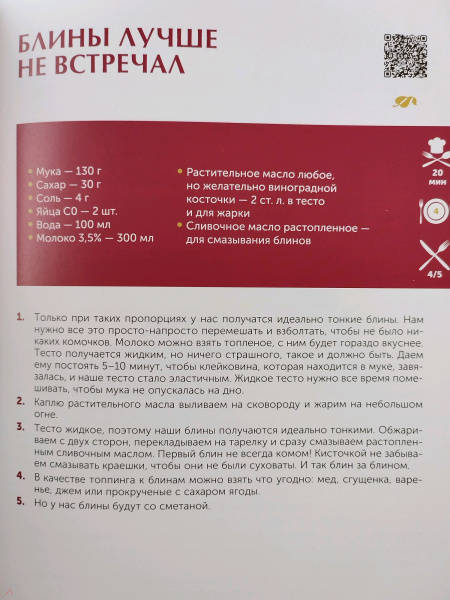 БЛИНЫ ЛУЧШЕ НЕ ВСТРЕЧАЛ

Мука — 130 г
Сахар — 30 г
Соль — 4 г
Яйца С0 — 2 шт.
Вода — 100 мл
Молоко 3,5% — 300 мл

Растительное масло любое, но желательно виноградной косточки — 2 ст. л. в тесто и для жарки
Сливочное масло растопленное — для смазывания блинов

20 мин
4
4/5

1. Только при таких пропорциях у нас получатся идеально тонкие блины. Нам нужно все это просто-напросто перемешать и взболтать, чтобы не было никаких комочков. Молоко можно взять топленое, с ним будет гораздо вкуснее. Тесто получается жидким, но ничего страшного, такое и должно быть. Даем ему постоять 5–10 минут, чтобы клейковина, которая находится в муке, завязалась, и наше тесто стало эластичным. Жидкое тесто нужно все время помешивать, чтобы мука не опускалась на дно.
2. Каплю растительного масла выливаем на сковороду и жарим на небольшом огне.
3. Тесто жидкое, поэтому наши блины получаются идеально тонкими. Обжариваем с двух сторон, перекладываем на тарелку и сразу смазываем растопленным сливочным маслом. Первый блин не всегда комом! Кисточкой не забываем смазывать краешки, чтобы они не были суховаты. И так блин за блином.
4. В качестве топпинга к блинам можно взять что угодно: мед, сгущенка, варенье, джем или прокрученые с сахаром ягоды.
5. Но у нас блины будут со сметаной.